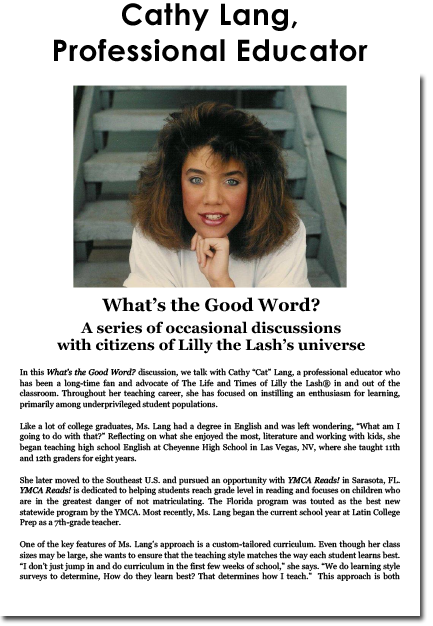 Cathy Lang,
Professional Educator

What's the Good Word?
A series of occasional discussions with citizens of Lilly the Lash's universe

In this What's the Good Word? discussion, we talk with Cathy "Cat" Lang, a professional educator who has been a long-time fan and advocate of The Life and Times of Lilly the Lash® in and out of the classroom. Throughout her teaching career, she has focused on instilling an enthusiasm for learning, primarily among underprivileged student populations.

Like a lot of college graduates, Ms. Lang had a degree in English and was left wondering, "What am I going to do with that?" Reflecting on what she enjoyed the most, literature and working with kids, she began teaching high school English at Cheyenne High School in Las Vegas, NV, where she taught 11th and 12th graders for eight years.

She later moved to the Southeast U.S. and pursued an opportunity with YMCA Reads! in Sarasota, FL. YMCA Reads! is dedicated to helping students reach grade level in reading and focuses on children who are in the greatest danger of not matriculating. The Florida program was touted as the best new statewide program by the YMCA. Most recently, Ms. Lang began the current school year at Latin College Prep as a 7th-grade teacher.

One of the key features of Ms. Lang's approach is a custom-tailored curriculum. Even though her class sizes may be large, she wants to ensure that the teaching style matches the way each student learns best. "I don't just jump in and do curriculum in the first few weeks of school," she says. "We do learning style surveys to determine, How do they learn best? That determines how I teach." This approach is both